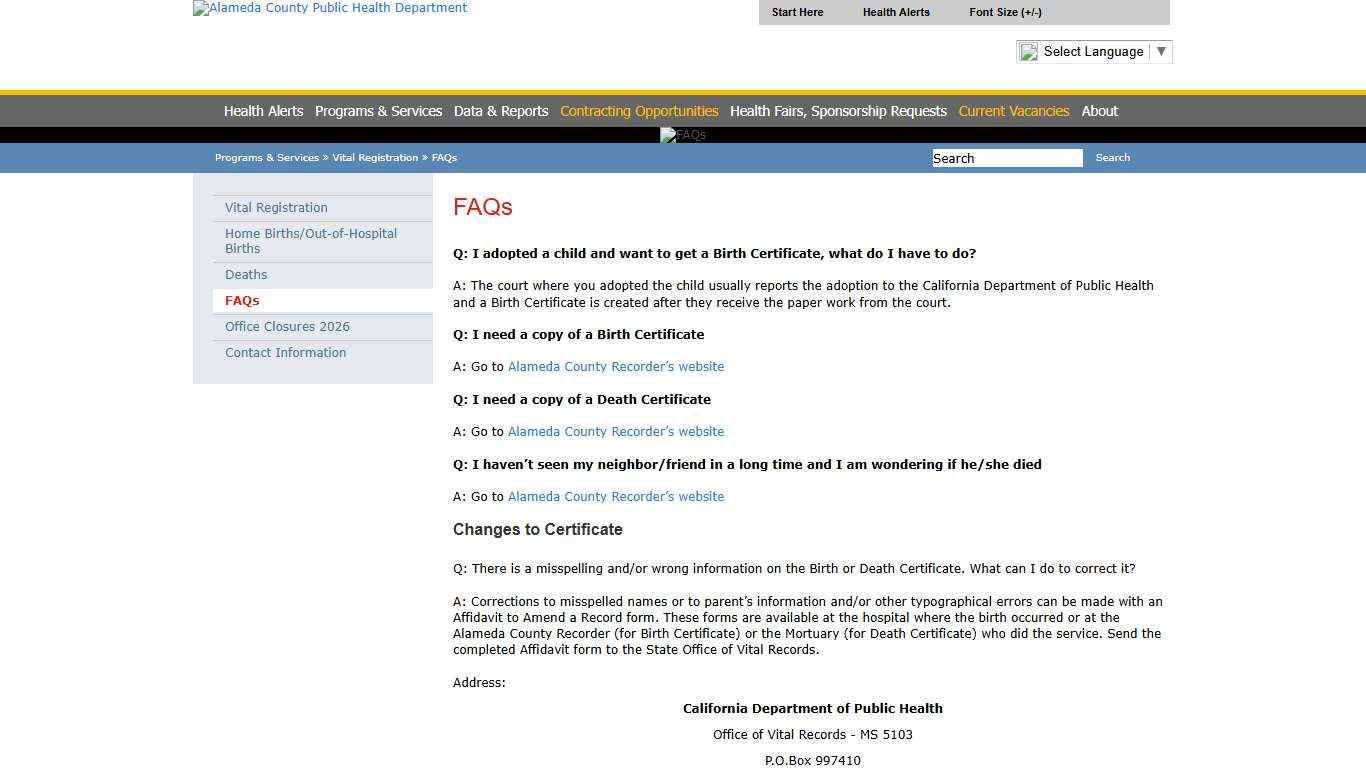 Alameda County Public Health Department

Start Here Health Alerts Font Size (+/-)

Select Language ▼

Health Alerts Programs & Services Data & Reports Contracting Opportunities Health Fairs, Sponsorship Requests Current Vacancies About

FAQs

Programs & Services » Vital Registration » FAQs

Search Search

Vital Registration
Home Births/Out-of-Hospital Births
Deaths
FAQs
Office Closures 2026
Contact Information

FAQs

Q: I adopted a child and want to get a Birth Certificate, what do I have to do?

A: The court where you adopted the child usually reports the adoption to the California Department of Public Health and a Birth Certificate is created after they receive the paper work from the court.

Q: I need a copy of a Birth Certificate

A: Go to Alameda County Recorder's website

Q: I need a copy of a Death Certificate

A: Go to Alameda County Recorder's website

Q: I haven't seen my neighbor/friend in a long time and I am wondering if he/she died

A: Go to Alameda County Recorder's website

Changes to Certificate

Q: There is a misspelling and/or wrong information on the Birth or Death Certificate. What can I do to correct it?

A: Corrections to misspelled names or to parent's information and/or other typographical errors can be made with an Affidavit to Amend a Record form. These forms are available at the hospital where the birth occurred or at the Alameda County Recorder (for Birth Certificate) or the Mortuary (for Death Certificate) who did the service. Send the completed Affidavit form to the State Office of Vital Records.

Address:

California Department of Public Health

Office of Vital Records - MS 5103

P.O.Box 997410